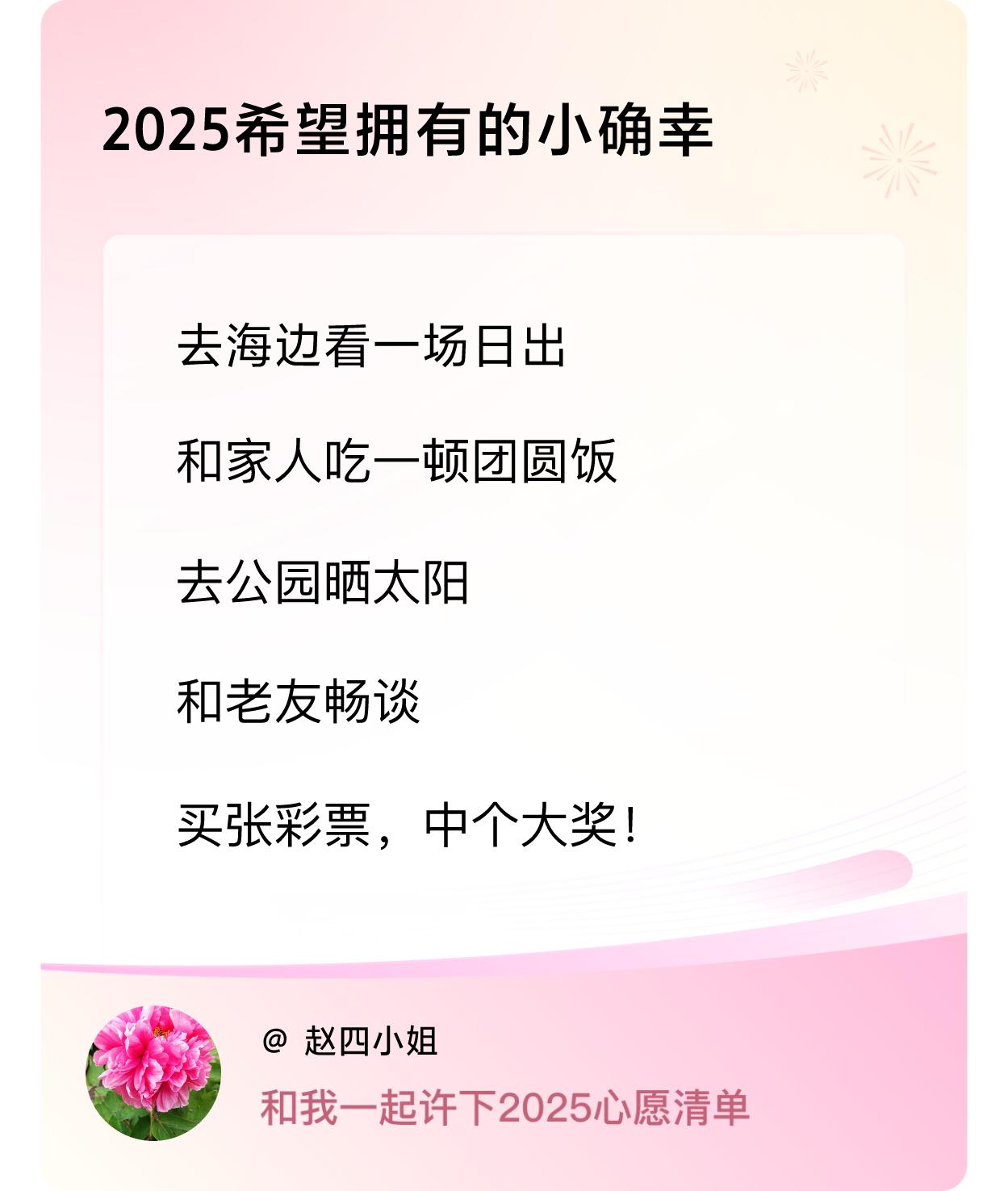 2025希望拥有的小确幸

去海边看一场日出

和家人吃一顿团圆饭

去公园晒太阳

和老友畅谈

买张彩票，中个大奖！

@ 赵四小姐

和我一起许下2025心愿清单